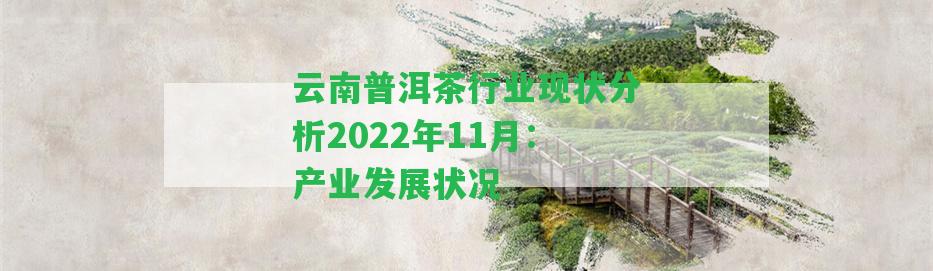 云南普洱茶行业现状分析2022年11月：产业发展状况